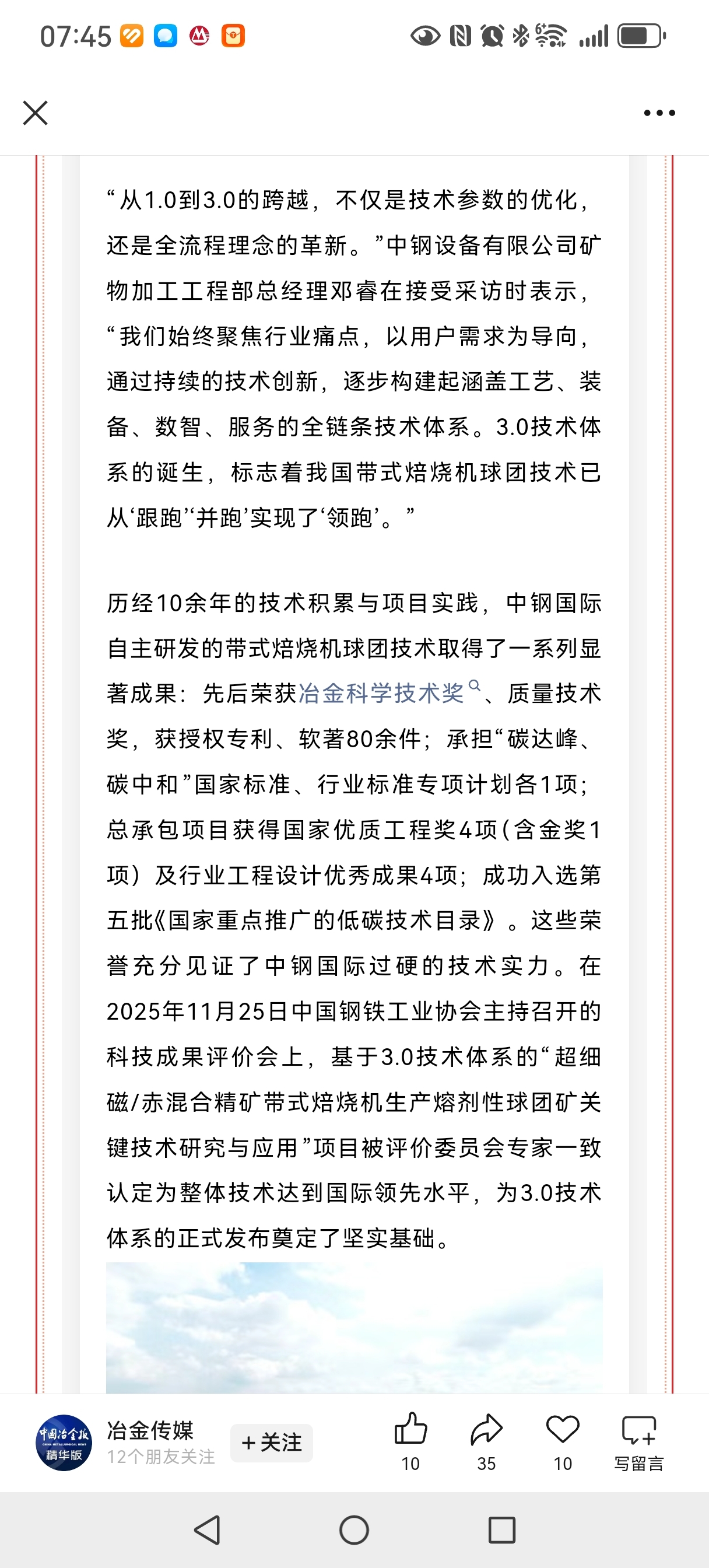 07:45

“从1.0到3.0的跨越，不仅是技术参数的优化，还是全流程理念的革新。”中钢设备有限公司矿物加工工程部总经理邓睿在接受采访时表示，“我们始终聚焦行业痛点，以用户需求为导向，通过持续的技术创新，逐步构建起涵盖工艺、装备、数智、服务的全链条技术体系。3.0技术体系的诞生，标志着我国带式焙烧机球团技术已从‘跟跑’‘并跑’实现了‘领跑’。”

历经10余年的技术积累与项目实践，中钢国际自主研发的带式焙烧机球团技术取得了一系列显著成果：先后荣获冶金科学技术奖、质量技术奖，获授权专利、软著80余件；承担“碳达峰、碳中和”国家标准、行业标准专项计划各1项；总承包项目获得国家优质工程奖4项（含金奖1项）及行业工程设计优秀成果4项；成功入选第五批《国家重点推广的低碳技术目录》。这些荣誉充分见证了中钢国际过硬的技术实力。在2025年11月25日中国钢铁工业协会主持召开的科技成果评价会上，基于3.0技术体系的“超细磁/赤混合精矿带式焙烧机生产熔剂性球团矿关键技术研究与应用”项目被评价委员会专家一致认定为整体技术达到国际领先水平，为3.0技术体系的正式发布奠定了坚实基础。

中国冶金报 精华版
冶金传媒
12个朋友关注
+关注
10
35
10
写留言